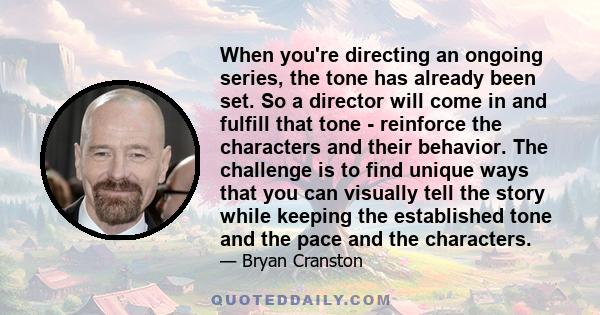 When you're directing an ongoing series, the tone has already been set. So a director will come in and fulfill that tone - reinforce the characters and their behavior. The challenge is to find unique ways that you can visually tell the story while keeping the established tone and the pace and the characters.

— Bryan Cranston

QUOTEDDAILY.COM